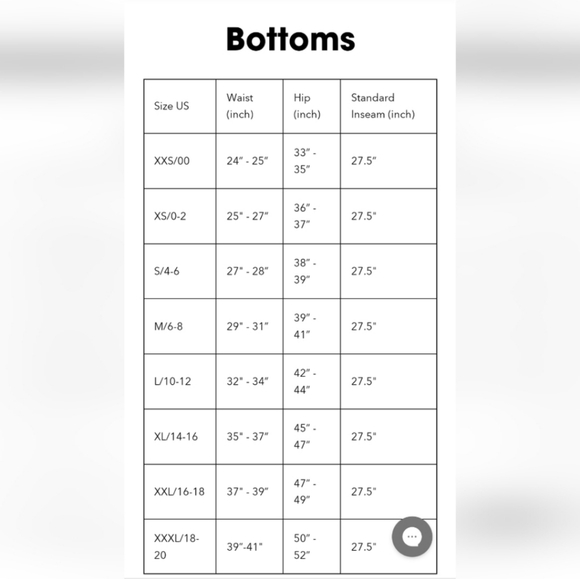 Bottoms

| Size US | Waist (inch) | Hip (inch) | Standard Inseam (inch) |
|---|---|---|---|
| XXS/00 | 24" - 25" | 33" - 35" | 27.5" |
| XS/0-2 | 25" - 27" | 36" - 37" | 27.5" |
| S/4-6 | 27" - 28" | 38" - 39" | 27.5" |
| M/6-8 | 29" - 31" | 39" - 41" | 27.5" |
| L/10-12 | 32" - 34" | 42" - 44" | 27.5" |
| XL/14-16 | 35" - 37" | 45" - 47" | 27.5" |
| XXL/16-18 | 37" - 39" | 47" - 49" | 27.5" |
| XXXL/18-20 | 39"-41" | 50" - 52" | 27.5" |